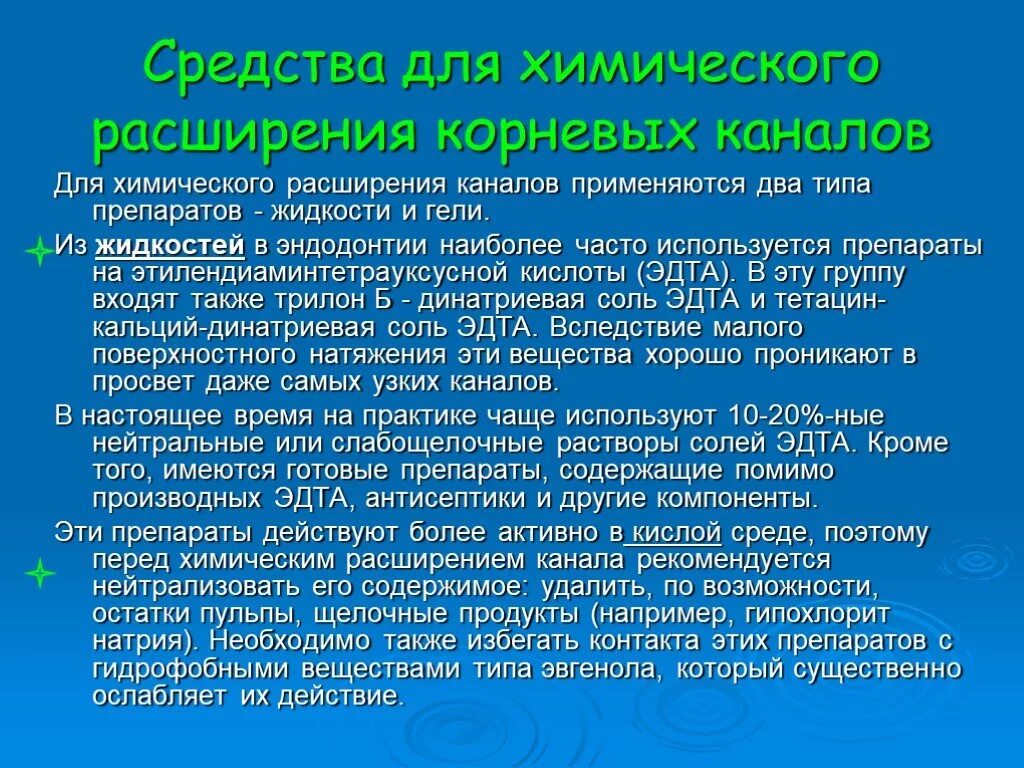 Средства для химического расширения корневых каналов

Для химического расширения каналов применяются два типа препаратов - жидкости и гели.

Из жидкостей в эндодонтии наиболее часто используется препараты на этилендиаминтетрауксусной кислоты (ЭДТА). В эту группу входят также трилон Б - динатриевая соль ЭДТА и тетацин-кальций-динатриевая соль ЭДТА. Вследствие малого поверхностного натяжения эти вещества хорошо проникают в просвет даже самых узких каналов.

В настоящее время на практике чаще используют 10-20%-ные нейтральные или слабощелочные растворы солей ЭДТА. Кроме того, имеются готовые препараты, содержащие помимо производных ЭДТА, антисептики и другие компоненты.

Эти препараты действуют более активно в кислой среде, поэтому перед химическим расширением канала рекомендуется нейтрализовать его содержимое: удалить, по возможности, остатки пульпы, щелочные продукты (например, гипохлорит натрия). Необходимо также избегать контакта этих препаратов с гидрофобными веществами типа эвгенола, который существенно ослабляет их действие.